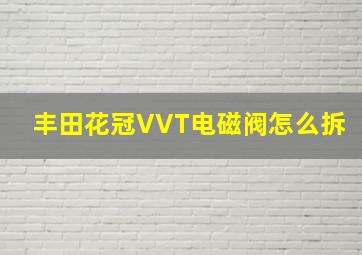 丰田花冠VVT电磁阀怎么拆